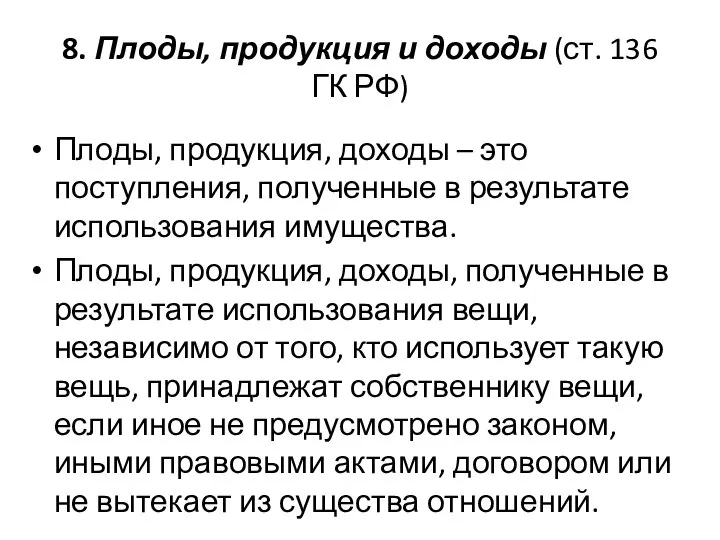 8. Плоды, продукция и доходы (ст. 136 ГК РФ)

• Плоды, продукция, доходы – это поступления, полученные в результате использования имущества.
• Плоды, продукция, доходы, полученные в результате использования вещи, независимо от того, кто использует такую вещь, принадлежат собственнику вещи, если иное не предусмотрено законом, иными правовыми актами, договором или не вытекает из существа отношений.